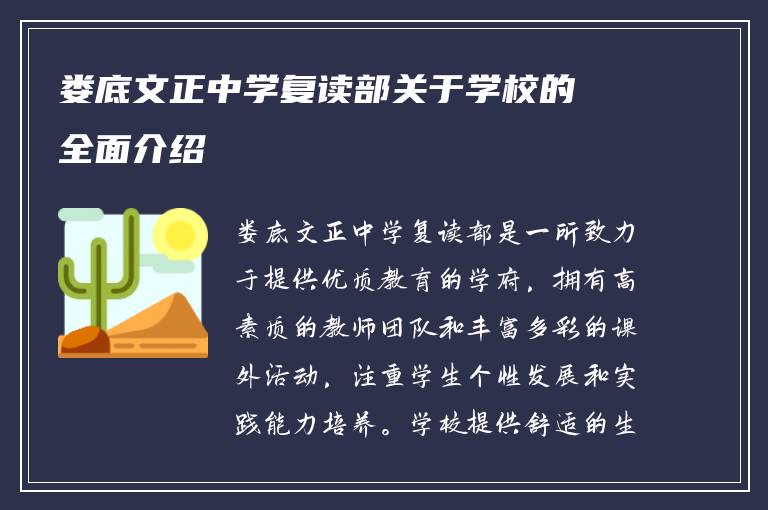 娄底文正中学复读部关于学校的全面介绍

娄底文正中学复读部是一所致力于提供优质教育的学府，拥有高素质的教师团队和丰富多彩的课外活动，注重学生个性发展和实践能力培养。学校提供舒适的生